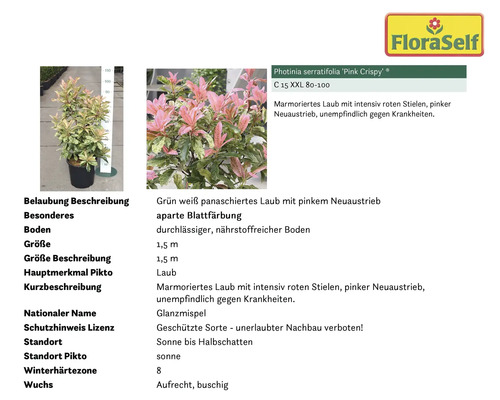 FloraSelf

Photinia serratifolia 'Pink Crispy' ®

C 15 XXL 80-100

Marmoriertes Laub mit intensiv roten Stielen, pinker Neuaustrieb, unempfindlich gegen Krankheiten.

Belaubung Beschreibung
Grün weiß panaschiertes Laub mit pinkem Neuaustrieb

Besonderes
aparte Blattfärbung

Boden
durchlässiger, nährstoffreicher Boden

Größe
1,5 m

Größe Beschreibung
1,5 m

Hauptmerkmal Pikto
Laub

Kurzbeschreibung
Marmoriertes Laub mit intensiv roten Stielen, pinker Neuaustrieb, unempfindlich gegen Krankheiten.

Nationaler Name
Glanzmispel

Schutzhinweis Lizenz
Geschützte Sorte - unerlaubter Nachbau verboten!

Standort
Sonne bis Halbschatten

Standort Pikto
sonne

Winterhärtezone
8

Wuchs
Aufrecht, buschig